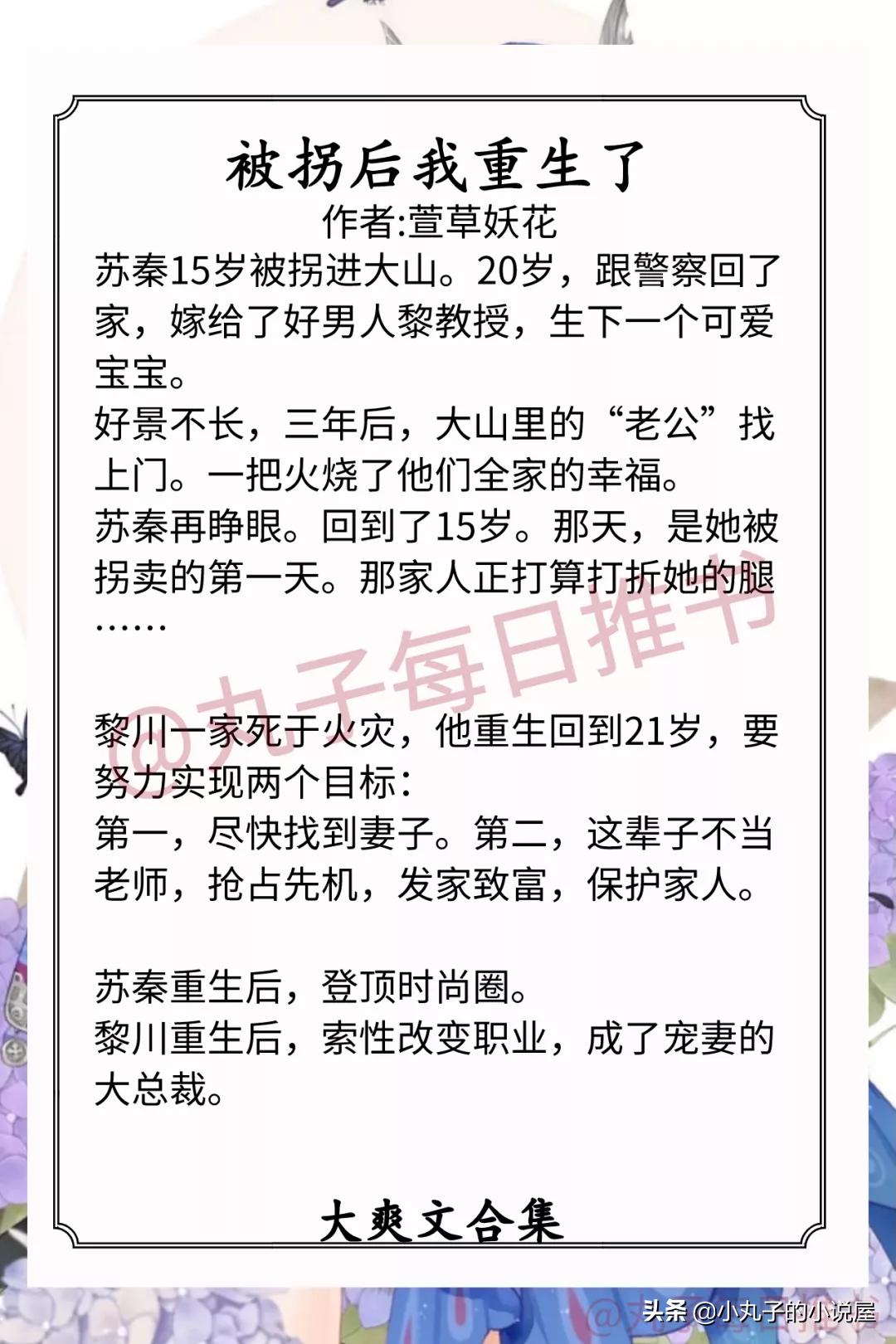 被拐后我重生了
作者:萱草妖花

苏秦15岁被拐进大山。20岁，跟警察回了家，嫁给了好男人黎教授，生下一个可爱宝宝。
好景不长，三年后，大山里的“老公”找上门。一把火烧了他们全家的幸福。
苏秦再睁眼。回到了15岁。那天，是她被拐卖的第一天。那家人正打算打折她的腿……

@丸子每日推书

黎川一家死于火灾，他重生回到21岁，要努力实现两个目标：
第一，尽快找到妻子。第二，这辈子不当老师，抢占先机，发家致富，保护家人。

苏秦重生后，登顶时尚圈。
黎川重生后，索性改变职业，成了宠妻的大总裁。

大爽文合集

头条 @小丸子的小说屋